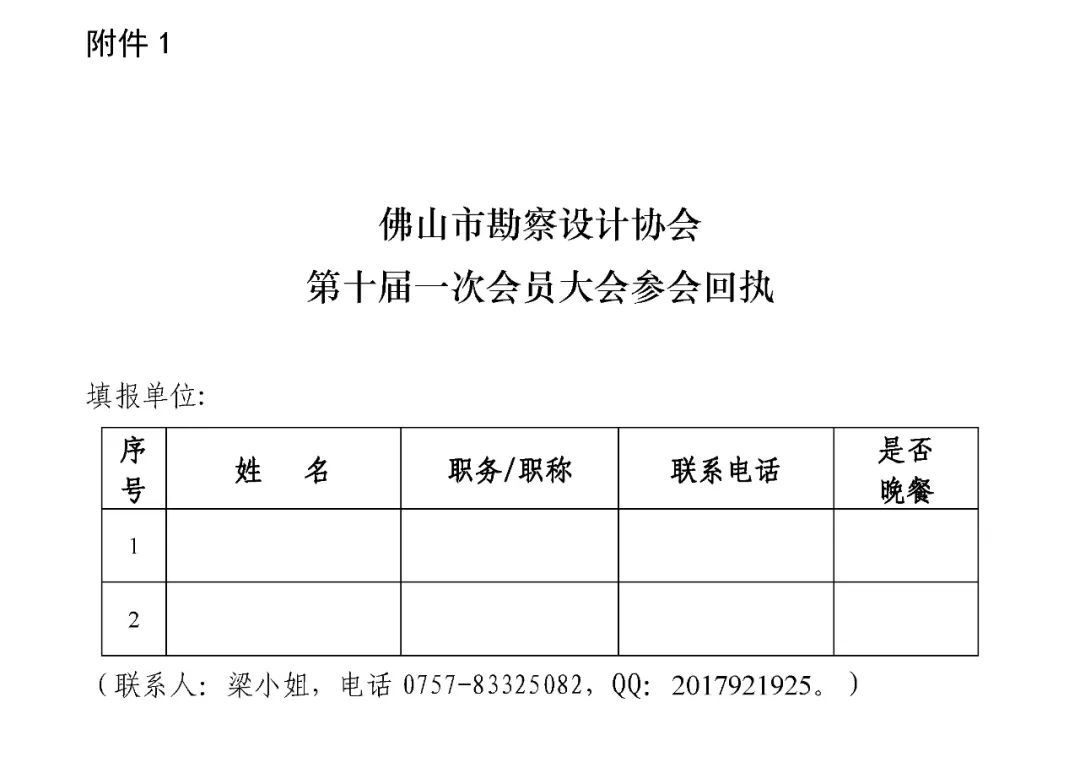 附件 1

佛山市勘察设计协会
第十届一次会员大会参会回执

填报单位:

| 序号 | 姓　名 | 职务/职称 | 联系电话 | 是否晚餐 |
|---|---|---|---|---|
| 1 | | | | |
| 2 | | | | |

（联系人：梁小姐，电话 0757-83325082，QQ：2017921925。）